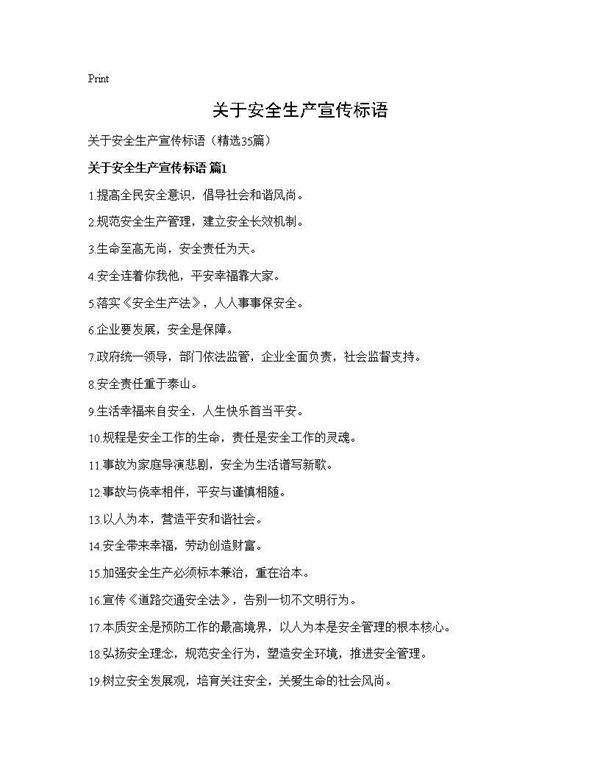 Print

关于安全生产宣传标语

关于安全生产宣传标语（精选35篇）

关于安全生产宣传标语 篇1

1.提高全民安全意识，倡导社会和谐风尚。

2.规范安全生产管理，建立安全长效机制。

3.生命至高无尚，安全责任为天。

4.安全连着你我他，平安幸福靠大家。

5.落实《安全生产法》，人人事事保安全。

6.企业要发展，安全是保障。

7.政府统一领导，部门依法监管，企业全面负责，社会监督支持。

8.安全责任重于泰山。

9.生活幸福来自安全，人生快乐首当平安。

10.规程是安全工作的生命，责任是安全工作的灵魂。

11.事故为家庭导演悲剧，安全为生活谱写新歌。

12.事故与侥幸相伴，平安与谨慎相随。

13.以人为本，营造平安和谐社会。

14.安全带来幸福，劳动创造财富。

15.加强安全生产必须标本兼治，重在治本。

16.宣传《道路交通安全法》，告别一切不文明行为。

17.本质安全是预防工作的最高境界，以人为本是安全管理的根本核心。

18.弘扬安全理念，规范安全行为，塑造安全环境，推进安全管理。

19.树立安全发展观，培育关注安全，关爱生命的社会风尚。